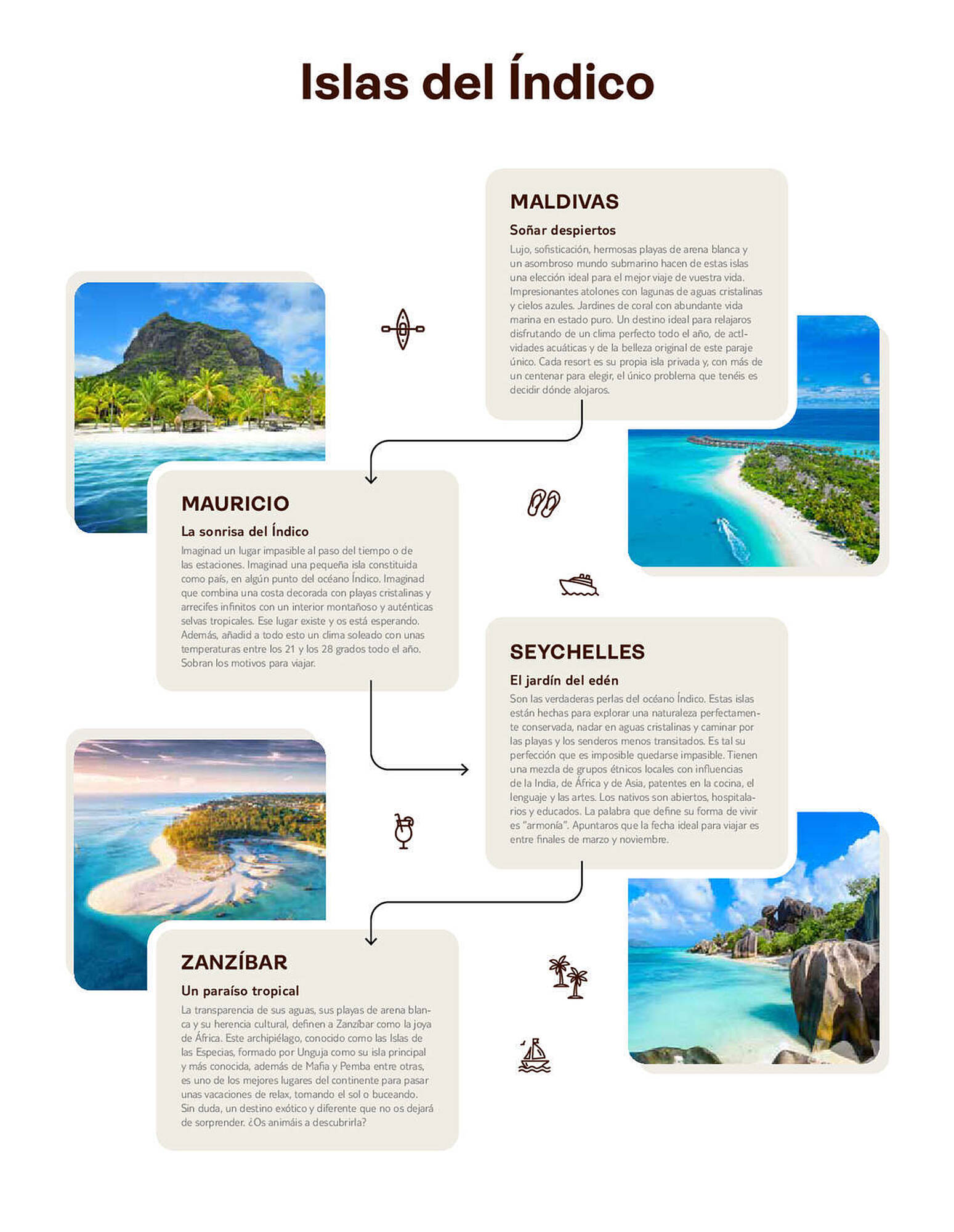 Islas del Índico

MALDIVAS

Soñar despiertos

Lujo, sofisticación, hermosas playas de arena blanca y un asombroso mundo submarino hacen de estas islas una elección ideal para el mejor viaje de vuestra vida. Impresionantes atolones con lagunas de aguas cristalinas y cielos azules. Jardines de coral con abundante vida marina en estado puro. Un destino ideal para relajaros disfrutando de un clima perfecto todo el año, de actividades acuáticas y de la belleza original de este paraje único. Cada resort es su propia isla privada y, con más de un centenar para elegir, el único problema que tenéis es decidir dónde alojaros.

MAURICIO

La sonrisa del Índico

Imaginad un lugar impasible al paso del tiempo o de las estaciones. Imaginad una pequeña isla constituida como país, en algún punto del océano Índico. Imaginad que combina una costa decorada con playas cristalinas y arrecifes infinitos con un interior montañoso y auténticas selvas tropicales. Ese lugar existe y os está esperando. Además, añadid a todo esto un clima soleado con unas temperaturas entre los 21 y los 28 grados todo el año. Sobran los motivos para viajar.

SEYCHELLES

El jardín del edén

Son las verdaderas perlas del océano Índico. Estas islas están hechas para explorar una naturaleza perfectamente conservada, nadar en aguas cristalinas y caminar por las playas y los senderos menos transitados. Es tal su perfección que es imposible quedarse impasible. Tienen una mezcla de grupos étnicos locales con influencias de la India, de África y de Asia, patentes en la cocina, el lenguaje y las artes. Los nativos son abiertos, hospitalarios y educados. La palabra que define su forma de vivir es "armonía". Apuntaros que la fecha ideal para viajar es entre finales de marzo y noviembre.

ZANZÍBAR

Un paraíso tropical

La transparencia de sus aguas, sus playas de arena blanca y su herencia cultural, definen a Zanzíbar como la joya de África. Este archipiélago, conocido como las Islas de las Especias, formado por Unguja como su isla principal y más conocida, además de Mafia y Pemba entre otras, es uno de los mejores lugares del continente para pasar unas vacaciones de relax, tomando el sol o buceando. Sin duda, un destino exótico y diferente que no os dejará de sorprender. ¿Os animáis a descubrirla?